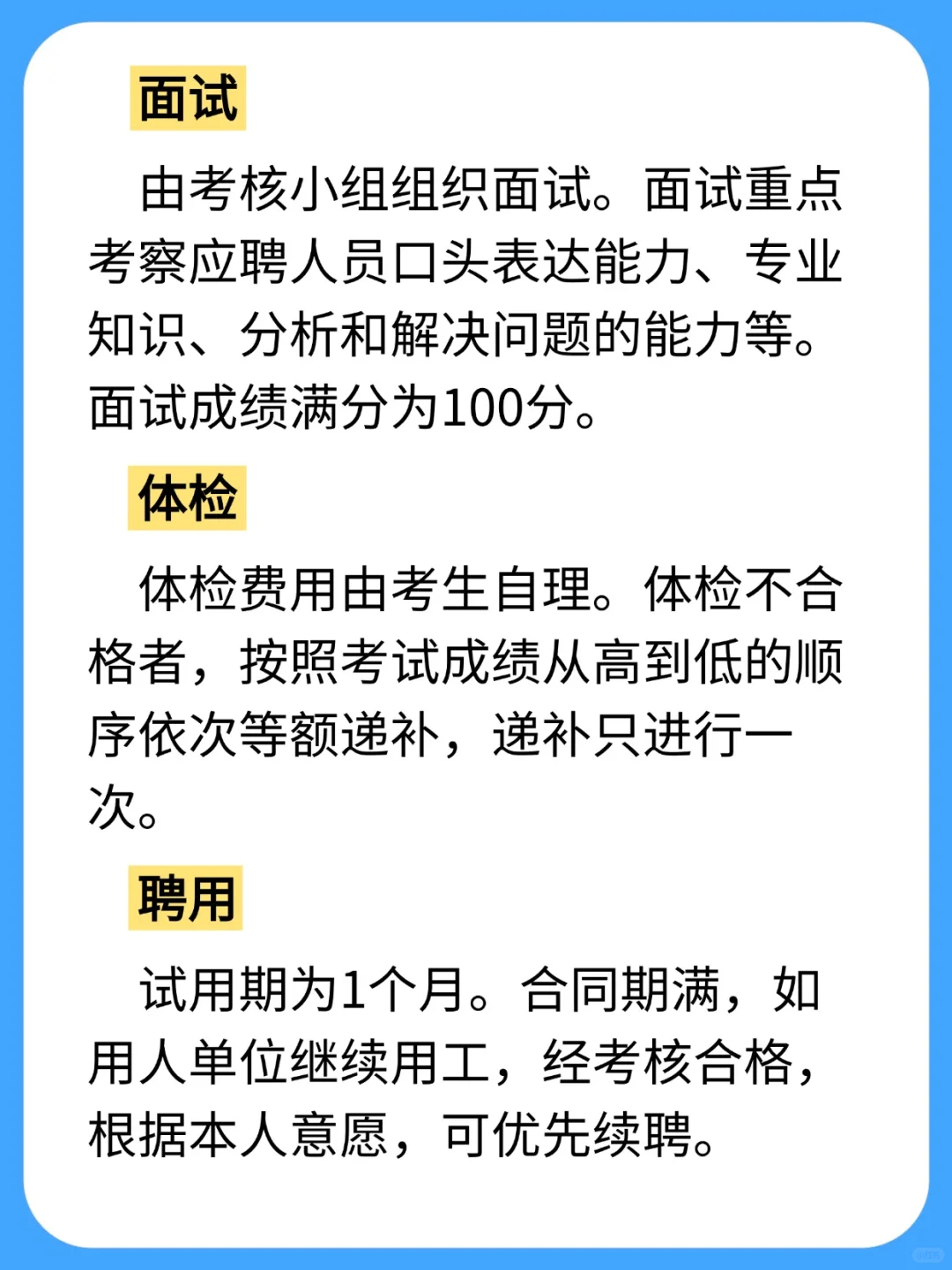 面试

由考核小组组织面试。面试重点考察应聘人员口头表达能力、专业知识、分析和解决问题的能力等。面试成绩满分为100分。

体检

体检费用由考生自理。体检不合格者，按照考试成绩从高到低的顺序依次等额递补，递补只进行一次。

聘用

试用期为1个月。合同期满，如用人单位继续用工，经考核合格，根据本人意愿，可优先续聘。